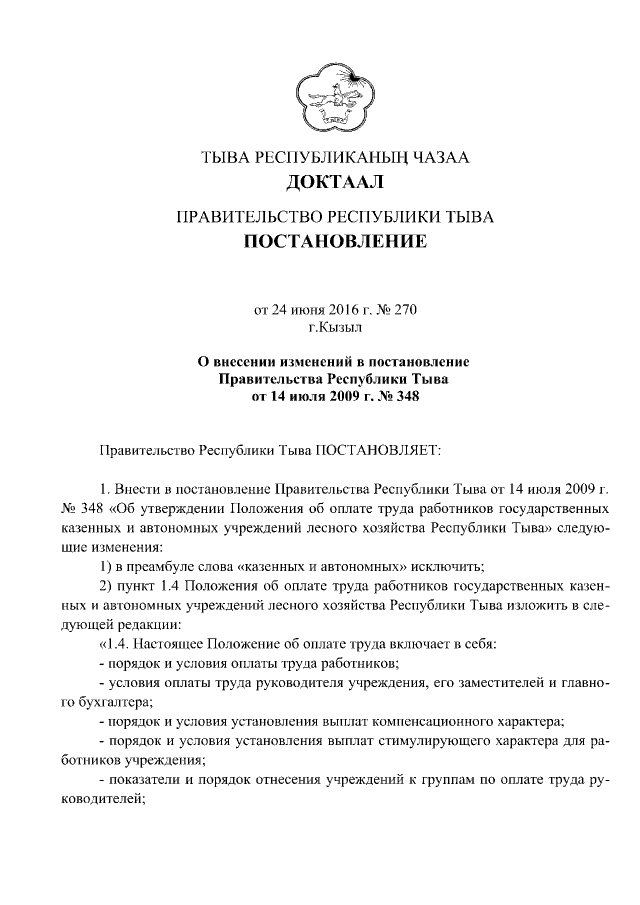 ТЫВА РЕСПУБЛИКАНЫҢ ЧАЗАА
ДОКТААЛ

ПРАВИТЕЛЬСТВО РЕСПУБЛИКИ ТЫВА
ПОСТАНОВЛЕНИЕ

от 24 июня 2016 г. № 270
г.Кызыл

О внесении изменений в постановление Правительства Республики Тыва от 14 июля 2009 г. № 348

Правительство Республики Тыва ПОСТАНОВЛЯЕТ:

1. Внести в постановление Правительства Республики Тыва от 14 июля 2009 г. № 348 «Об утверждении Положения об оплате труда работников государственных казенных и автономных учреждений лесного хозяйства Республики Тыва» следующие изменения:

1) в преамбуле слова «казенных и автономных» исключить;

2) пункт 1.4 Положения об оплате труда работников государственных казенных и автономных учреждений лесного хозяйства Республики Тыва изложить в следующей редакции:

«1.4. Настоящее Положение об оплате труда включает в себя:

- порядок и условия оплаты труда работников;

- условия оплаты труда руководителя учреждения, его заместителей и главного бухгалтера;

- порядок и условия установления выплат компенсационного характера;

- порядок и условия установления выплат стимулирующего характера для работников учреждения;

- показатели и порядок отнесения учреждений к группам по оплате труда руководителей;